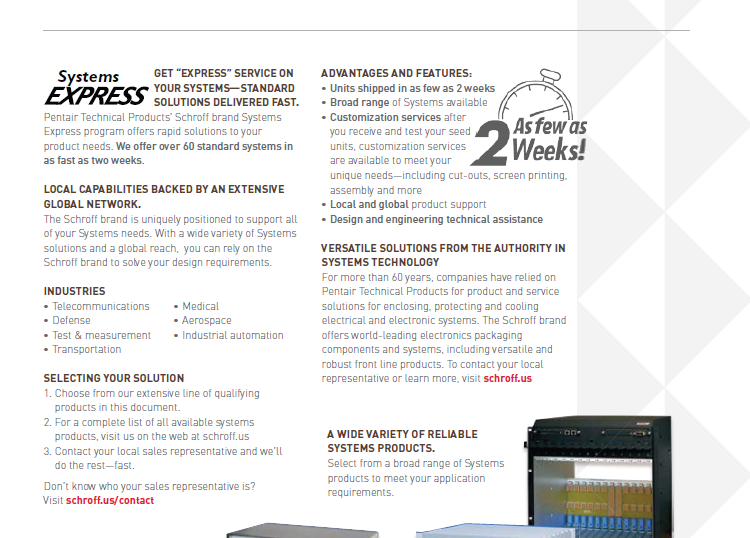 Systems EXPRESS

GET "EXPRESS" SERVICE ON YOUR SYSTEMS—STANDARD SOLUTIONS DELIVERED FAST.

Pentair Technical Products' Schroff brand Systems Express program offers rapid solutions to your product needs. We offer over 60 standard systems in as fast as two weeks.

LOCAL CAPABILITIES BACKED BY AN EXTENSIVE GLOBAL NETWORK.

The Schroff brand is uniquely positioned to support all of your Systems needs. With a wide variety of Systems solutions and a global reach, you can rely on the Schroff brand to solve your design requirements.

INDUSTRIES

• Telecommunications
• Defense
• Test & measurement
• Transportation
• Medical
• Aerospace
• Industrial automation

SELECTING YOUR SOLUTION

1. Choose from our extensive line of qualifying products in this document.
2. For a complete list of all available systems products, visit us on the web at schroff.us
3. Contact your local sales representative and we'll do the rest—fast.

Don't know who your sales representative is? Visit schroff.us/contact

ADVANTAGES AND FEATURES:

• Units shipped in as few as 2 weeks
• Broad range of Systems available
• Customization services after you receive and test your seed units, customization services are available to meet your unique needs—including cut-outs, screen printing, assembly and more
• Local and global product support
• Design and engineering technical assistance

As few as 2 Weeks!

VERSATILE SOLUTIONS FROM THE AUTHORITY IN SYSTEMS TECHNOLOGY

For more than 60 years, companies have relied on Pentair Technical Products for product and service solutions for enclosing, protecting and cooling electrical and electronic systems. The Schroff brand offers world-leading electronics packaging components and systems, including versatile and robust front line products. To contact your local representative or learn more, visit schroff.us

A WIDE VARIETY OF RELIABLE SYSTEMS PRODUCTS.

Select from a broad range of Systems products to meet your application requirements.